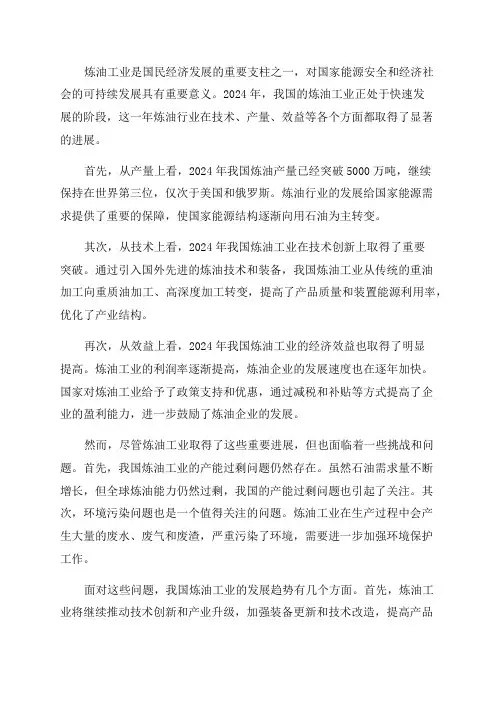 炼油工业是国民经济发展的重要支柱之一，对国家能源安全和经济社会的可持续发展具有重要意义。2024年，我国的炼油工业正处于快速发展的阶段，这一年炼油行业在技术、产量、效益等各个方面都取得了显著的进展。

首先，从产量上看，2024年我国炼油产量已经突破5000万吨，继续保持在世界第三位，仅次于美国和俄罗斯。炼油行业的发展给国家能源需求提供了重要的保障，使国家能源结构逐渐向用石油为主转变。

其次，从技术上看，2024年我国炼油工业在技术创新上取得了重要突破。通过引入国外先进的炼油技术和装备，我国炼油工业从传统的重油加工向重质油加工、高深度加工转变，提高了产品质量和装置能源利用率，优化了产业结构。

再次，从效益上看，2024年我国炼油工业的经济效益也取得了明显提高。炼油工业的利润率逐渐提高，炼油企业的发展速度也在逐年加快。国家对炼油工业给予了政策支持和优惠，通过减税和补贴等方式提高了企业的盈利能力，进一步鼓励了炼油企业的发展。

然而，尽管炼油工业取得了这些重要进展，但也面临着一些挑战和问题。首先，我国炼油工业的产能过剩问题仍然存在。虽然石油需求量不断增长，但全球炼油能力仍然过剩，我国的产能过剩问题也引起了关注。其次，环境污染问题也是一个值得关注的问题。炼油工业在生产过程中会产生大量的废水、废气和废渣，严重污染了环境，需要进一步加强环境保护工作。

面对这些问题，我国炼油工业的发展趋势有几个方面。首先，炼油工业将继续推动技术创新和产业升级，加强装备更新和技术改造，提高产品